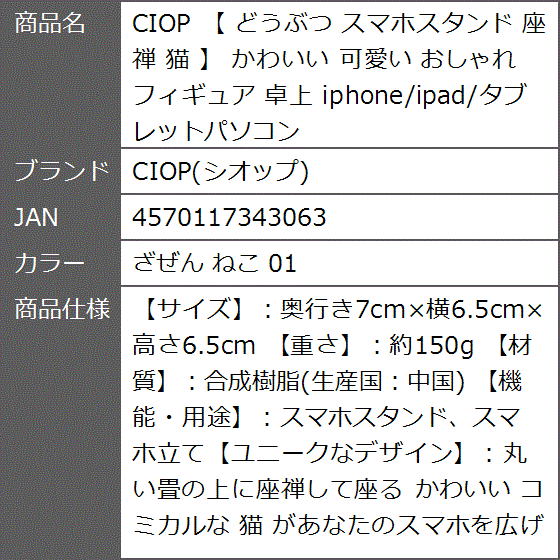 商品名
CIOP 【 どうぶつ スマホスタンド 座禅 猫 】 かわいい 可愛い おしゃれ フィギュア 卓上 iphone/ipad/タブレットパソコン

ブランド
CIOP(シオップ)

JAN
4570117343063

カラー
ざぜん ねこ 01

商品仕様
【サイズ】：奥行き7cm×横6.5cm×高さ6.5cm 【重さ】：約150g 【材質】：合成樹脂(生産国：中国) 【機能・用途】：スマホスタンド、スマホ立て【ユニークなデザイン】：丸い畳の上に座禅して座る かわいい コミカルな 猫 があなたのスマホを広げ